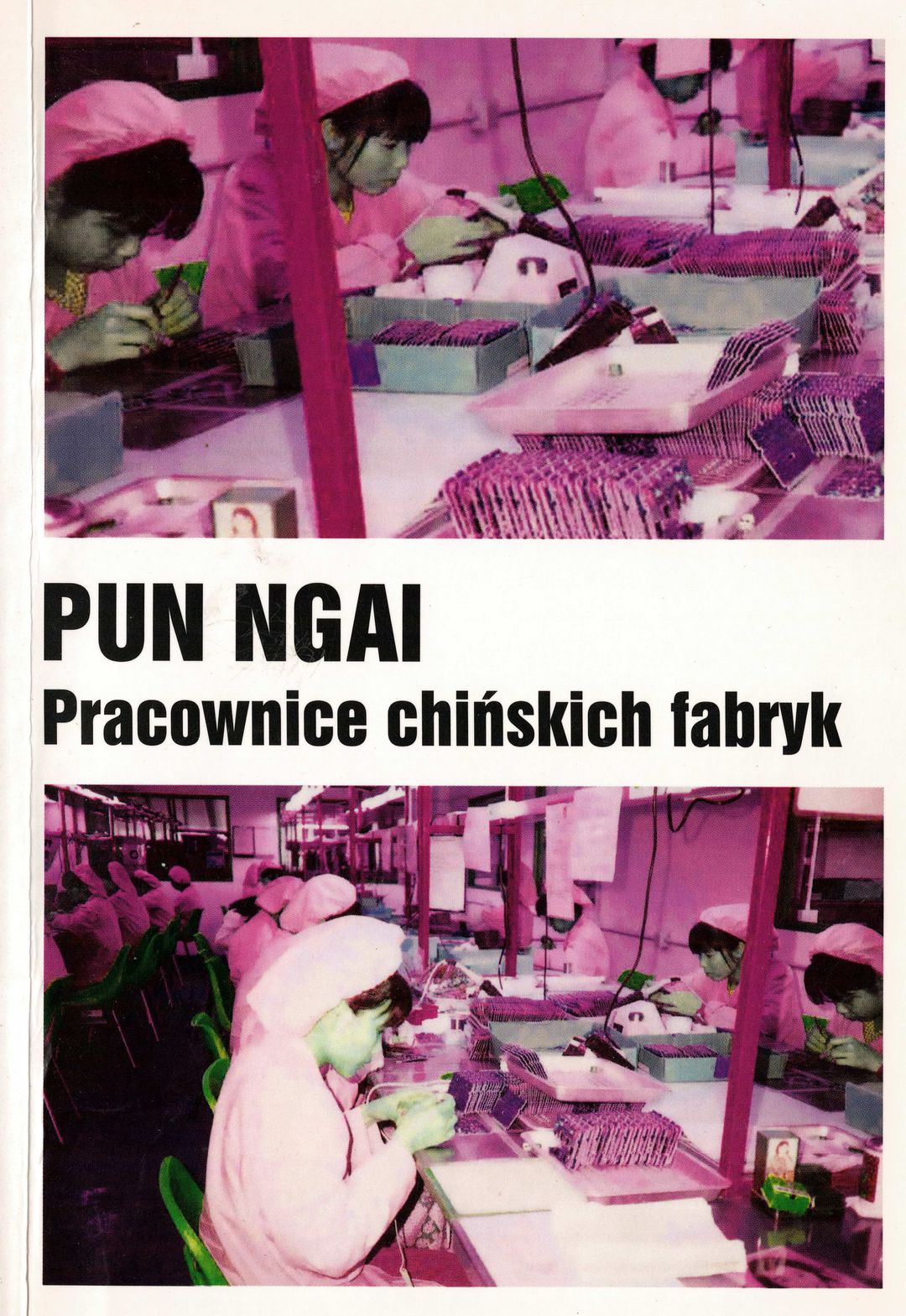 PUN NGAI

Pracownice chińskich fabryk